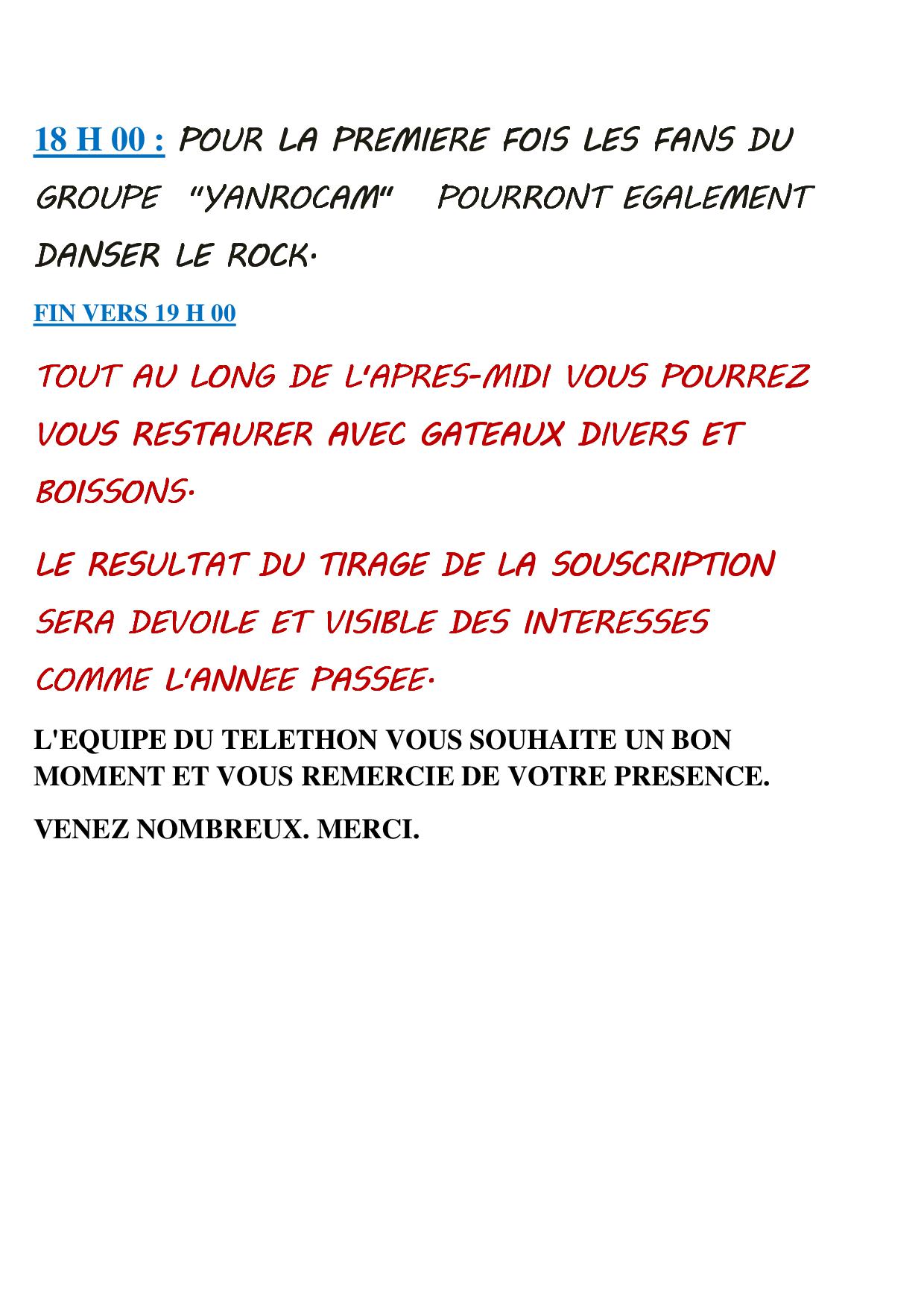 18 H 00 : POUR LA PREMIERE FOIS LES FANS DU GROUPE "YANROCAM" POURRONT EGALEMENT DANSER LE ROCK.

FIN VERS 19 H 00

TOUT AU LONG DE L'APRES-MIDI VOUS POURREZ VOUS RESTAURER AVEC GATEAUX DIVERS ET BOISSONS.

LE RESULTAT DU TIRAGE DE LA SOUSCRIPTION SERA DEVOILE ET VISIBLE DES INTERESSES COMME L'ANNEE PASSEE.

L'EQUIPE DU TELETHON VOUS SOUHAITE UN BON MOMENT ET VOUS REMERCIE DE VOTRE PRESENCE.

VENEZ NOMBREUX. MERCI.